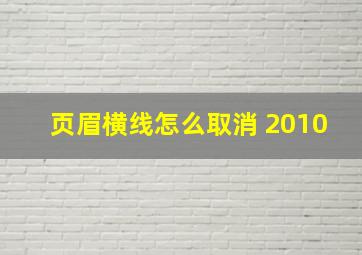 页眉横线怎么取消 2010